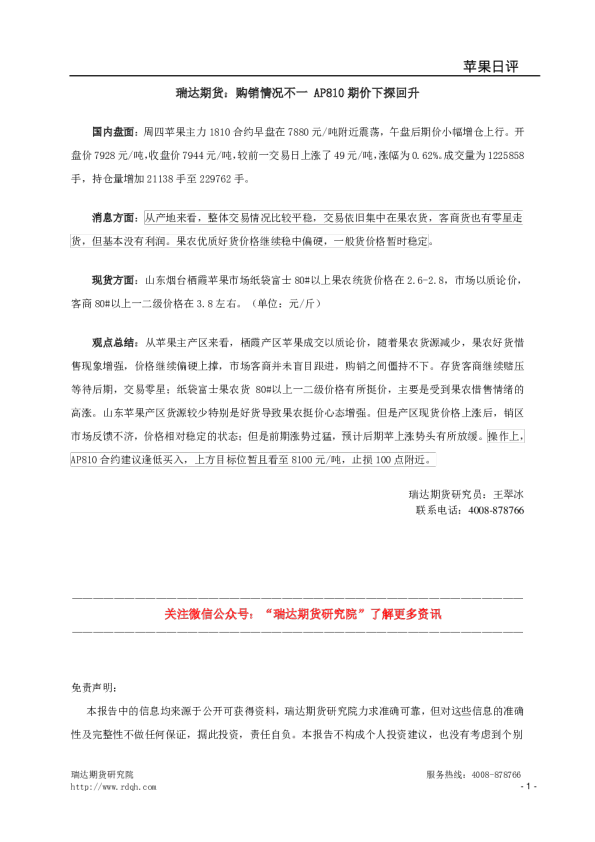 苹果日评

瑞达期货：购销情况不一 AP810期价下探回升

国内盘面：周四苹果主力1810合约早盘在7880元/吨附近震荡，午盘后期价小幅增仓上行。开盘价7928元/吨，收盘价7944元/吨，较前一交易日上涨了49元/吨，涨幅为0.62%。成交量为1225858手，持仓量增加21138手至229762手。

消息方面：从产地来看，整体交易情况比较平稳，交易依旧集中在果农货，客商货也有零星走货，但基本没有利润。果农优质好货价格继续稳中偏硬，一般货价格暂时稳定。

现货方面：山东烟台栖霞苹果市场纸袋富士80#以上果农统货价格在2.6-2.8，市场以质论价，客商80#以上一二级价格在3.8左右。（单位：元/斤）

观点总结：从苹果主产区来看，栖霞产区苹果成交以质论价，随着果农货源减少，果农好货惜售现象增强，价格继续偏硬上撑，市场客商并未盲目跟进，购销之间僵持不下。存货客商继续赌压等待后期，交易零星；纸袋富士果农货80#以上一二级价格有所挺价，主要是受到果农惜售情绪的高涨。山东苹果产区货源较少特别是好货导致果农挺价心态增强。但是产区现货价格上涨后，销区市场反馈不济，价格相对稳定的状态；但是前期涨势过猛，预计后期苹上涨势头有所放缓。操作上，AP810合约建议逢低买入，上方目标位暂且看至8100元/吨，止损100点附近。

瑞达期货研究员：王翠冰
联系电话：4008-878766

关注微信公众号：“瑞达期货研究院”了解更多资讯

免责声明：

本报告中的信息均来源于公开可获得资料，瑞达期货研究院力求准确可靠，但对这些信息的准确性及完整性不做任何保证，据此投资，责任自负。本报告不构成个人投资建议，也没有考虑到个别

瑞达期货研究院
http://www.rdqh.com
服务热线：4008-878766
- 1 -